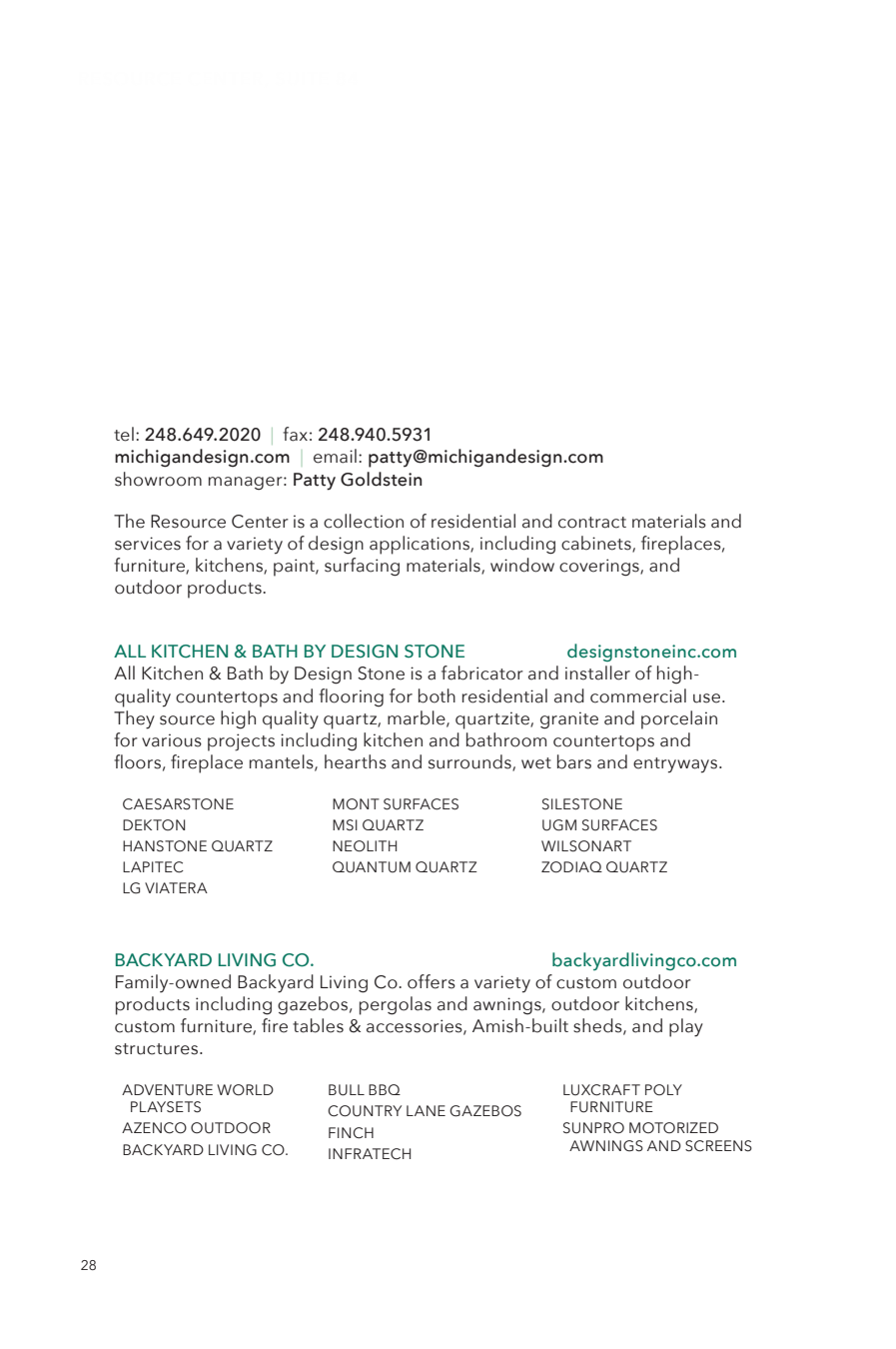 tel: 248.649.2020 | fax: 248.940.5931
michigandesign.com | email: patty@michigandesign.com
showroom manager: Patty Goldstein

The Resource Center is a collection of residential and contract materials and services for a variety of design applications, including cabinets, fireplaces, furniture, kitchens, paint, surfacing materials, window coverings, and outdoor products.

ALL KITCHEN & BATH BY DESIGN STONE
designstoneinc.com
All Kitchen & Bath by Design Stone is a fabricator and installer of high-quality countertops and flooring for both residential and commercial use. They source high quality quartz, marble, quartzite, granite and porcelain for various projects including kitchen and bathroom countertops and floors, fireplace mantels, hearths and surrounds, wet bars and entryways.

CAESARSTONE
DEKTON
HANSTONE QUARTZ
LAPITEC
LG VIATERA

MONT SURFACES
MSI QUARTZ
NEOLITH
QUANTUM QUARTZ

SILESTONE
UGM SURFACES
WILSONART
ZODIAQ QUARTZ

BACKYARD LIVING CO.
backyardlivingco.com
Family-owned Backyard Living Co. offers a variety of custom outdoor products including gazebos, pergolas and awnings, outdoor kitchens, custom furniture, fire tables & accessories, Amish-built sheds, and play structures.

ADVENTURE WORLD PLAYSETS
AZENCO OUTDOOR
BACKYARD LIVING CO.

BULL BBQ
COUNTRY LANE GAZEBOS
FINCH
INFRATECH

LUXCRAFT POLY FURNITURE
SUNPRO MOTORIZED AWNINGS AND SCREENS

28